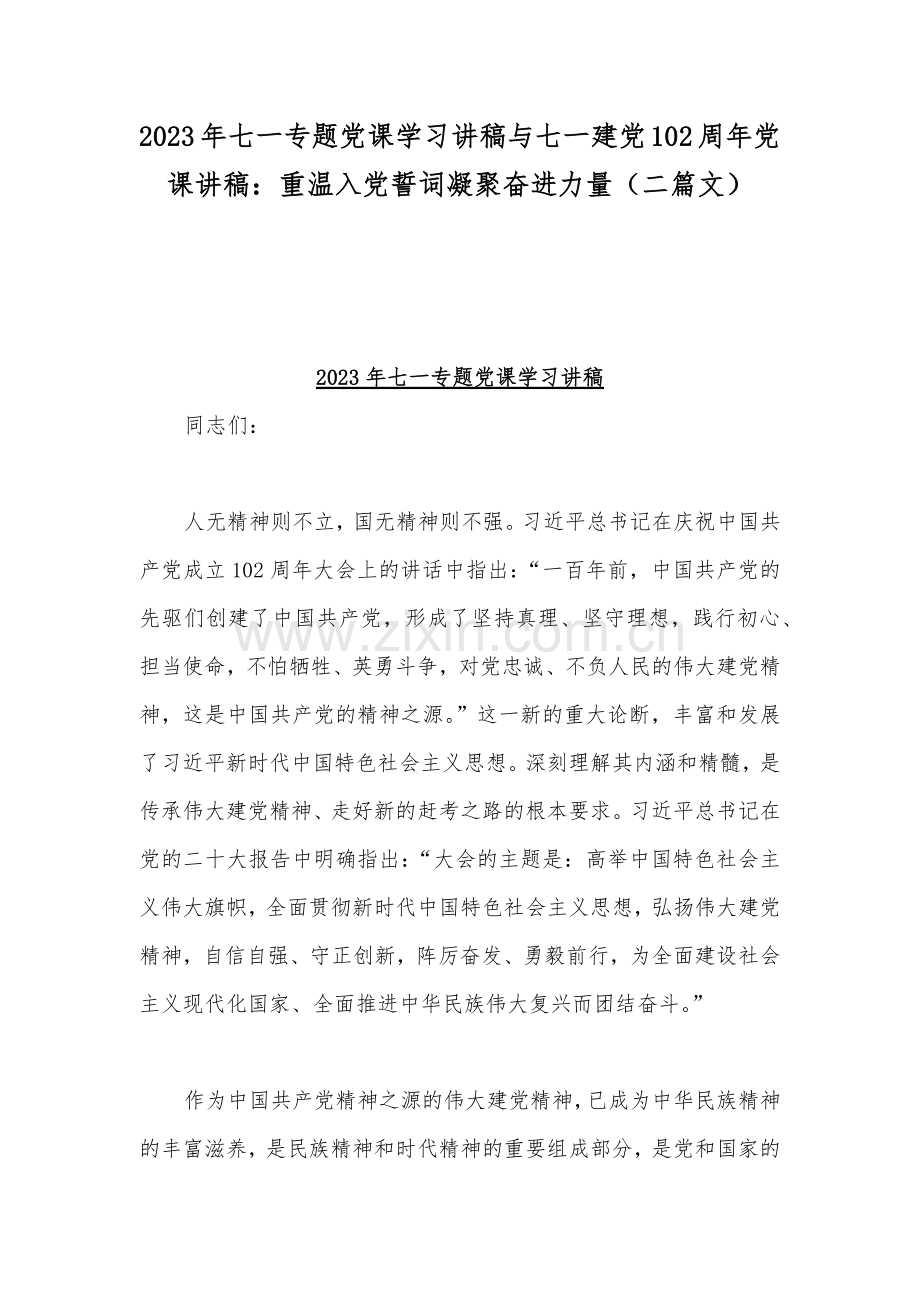 2023年七一专题党课学习讲稿与七一建党102周年党课讲稿：重温入党誓词凝聚奋进力量（二篇文）

2023年七一专题党课学习讲稿

同志们：

人无精神则不立，国无精神则不强。习近平总书记在庆祝中国共产党成立102周年大会上的讲话中指出：“一百年前，中国共产党的先驱们创建了中国共产党，形成了坚持真理、坚守理想，践行初心、担当使命，不怕牺牲、英勇斗争，对党忠诚、不负人民的伟大建党精神，这是中国共产党的精神之源。”这一新的重大论断，丰富和发展了习近平新时代中国特色社会主义思想。深刻理解其内涵和精髓，是传承伟大建党精神、走好新的赶考之路的根本要求。习近平总书记在党的二十大报告中明确指出：“大会的主题是：高举中国特色社会主义伟大旗帜，全面贯彻新时代中国特色社会主义思想，弘扬伟大建党精神，自信自强、守正创新，踔厉奋发、勇毅前行，为全面建设社会主义现代化国家、全面推进中华民族伟大复兴而团结奋斗。”

作为中国共产党精神之源的伟大建党精神，已成为中华民族精神的丰富滋养，是民族精神和时代精神的重要组成部分，是党和国家的

www.zixin.com.cn